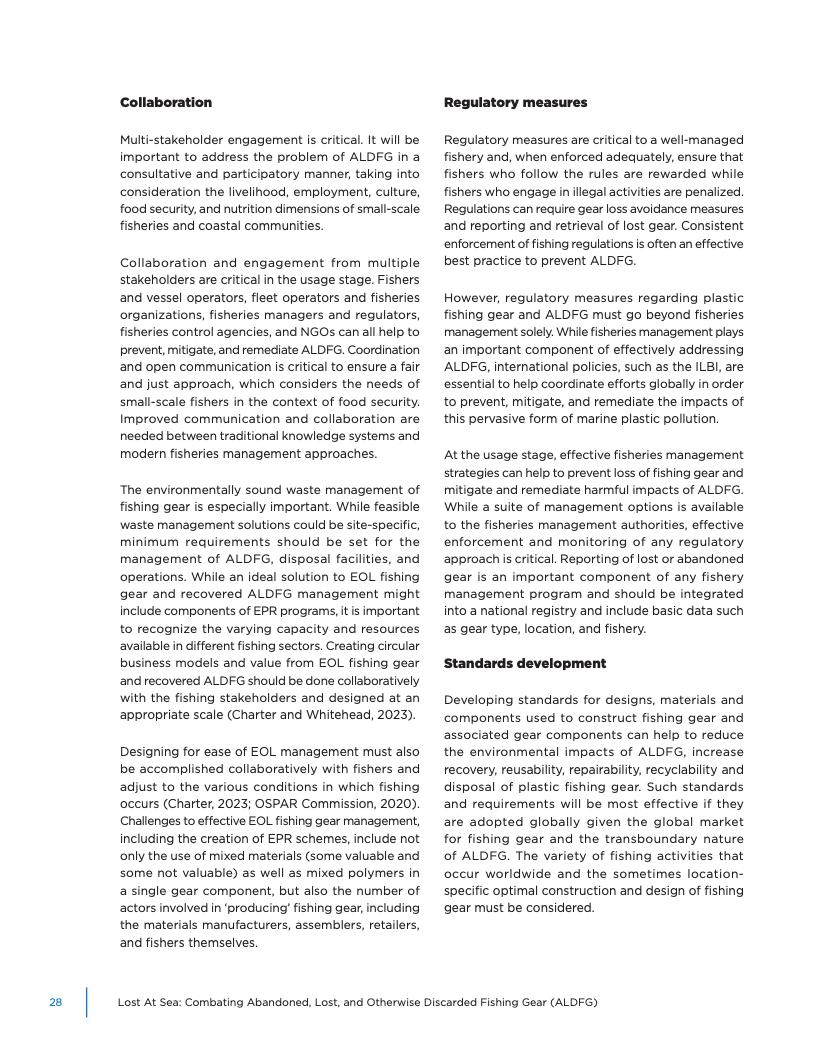 Collaboration

Multi-stakeholder engagement is critical. It will be important to address the problem of ALDFG in a consultative and participatory manner, taking into consideration the livelihood, employment, culture, food security, and nutrition dimensions of small-scale fisheries and coastal communities.

Collaboration and engagement from multiple stakeholders are critical in the usage stage. Fishers and vessel operators, fleet operators and fisheries organizations, fisheries managers and regulators, fisheries control agencies, and NGOs can all help to prevent, mitigate, and remediate ALDFG. Coordination and open communication is critical to ensure a fair and just approach, which considers the needs of small-scale fishers in the context of food security. Improved communication and collaboration are needed between traditional knowledge systems and modern fisheries management approaches.

The environmentally sound waste management of fishing gear is especially important. While feasible waste management solutions could be site-specific, minimum requirements should be set for the management of ALDFG, disposal facilities, and operations. While an ideal solution to EOL fishing gear and recovered ALDFG management might include components of EPR programs, it is important to recognize the varying capacity and resources available in different fishing sectors. Creating circular business models and value from EOL fishing gear and recovered ALDFG should be done collaboratively with the fishing stakeholders and designed at an appropriate scale (Charter and Whitehead, 2023).

Designing for ease of EOL management must also be accomplished collaboratively with fishers and adjust to the various conditions in which fishing occurs (Charter, 2023; OSPAR Commission, 2020). Challenges to effective EOL fishing gear management, including the creation of EPR schemes, include not only the use of mixed materials (some valuable and some not valuable) as well as mixed polymers in a single gear component, but also the number of actors involved in 'producing' fishing gear, including the materials manufacturers, assemblers, retailers, and fishers themselves.

Regulatory measures

Regulatory measures are critical to a well-managed fishery and, when enforced adequately, ensure that fishers who follow the rules are rewarded while fishers who engage in illegal activities are penalized. Regulations can require gear loss avoidance measures and reporting and retrieval of lost gear. Consistent enforcement of fishing regulations is often an effective best practice to prevent ALDFG.

However, regulatory measures regarding plastic fishing gear and ALDFG must go beyond fisheries management solely. While fisheries management plays an important component of effectively addressing ALDFG, international policies, such as the ILBI, are essential to help coordinate efforts globally in order to prevent, mitigate, and remediate the impacts of this pervasive form of marine plastic pollution.

At the usage stage, effective fisheries management strategies can help to prevent loss of fishing gear and mitigate and remediate harmful impacts of ALDFG. While a suite of management options is available to the fisheries management authorities, effective enforcement and monitoring of any regulatory approach is critical. Reporting of lost or abandoned gear is an important component of any fishery management program and should be integrated into a national registry and include basic data such as gear type, location, and fishery.

Standards development

Developing standards for designs, materials and components used to construct fishing gear and associated gear components can help to reduce the environmental impacts of ALDFG, increase recovery, reusability, repairability, recyclability and disposal of plastic fishing gear. Such standards and requirements will be most effective if they are adopted globally given the global market for fishing gear and the transboundary nature of ALDFG. The variety of fishing activities that occur worldwide and the sometimes location-specific optimal construction and design of fishing gear must be considered.

28 Lost At Sea: Combating Abandoned, Lost, and Otherwise Discarded Fishing Gear (ALDFG)